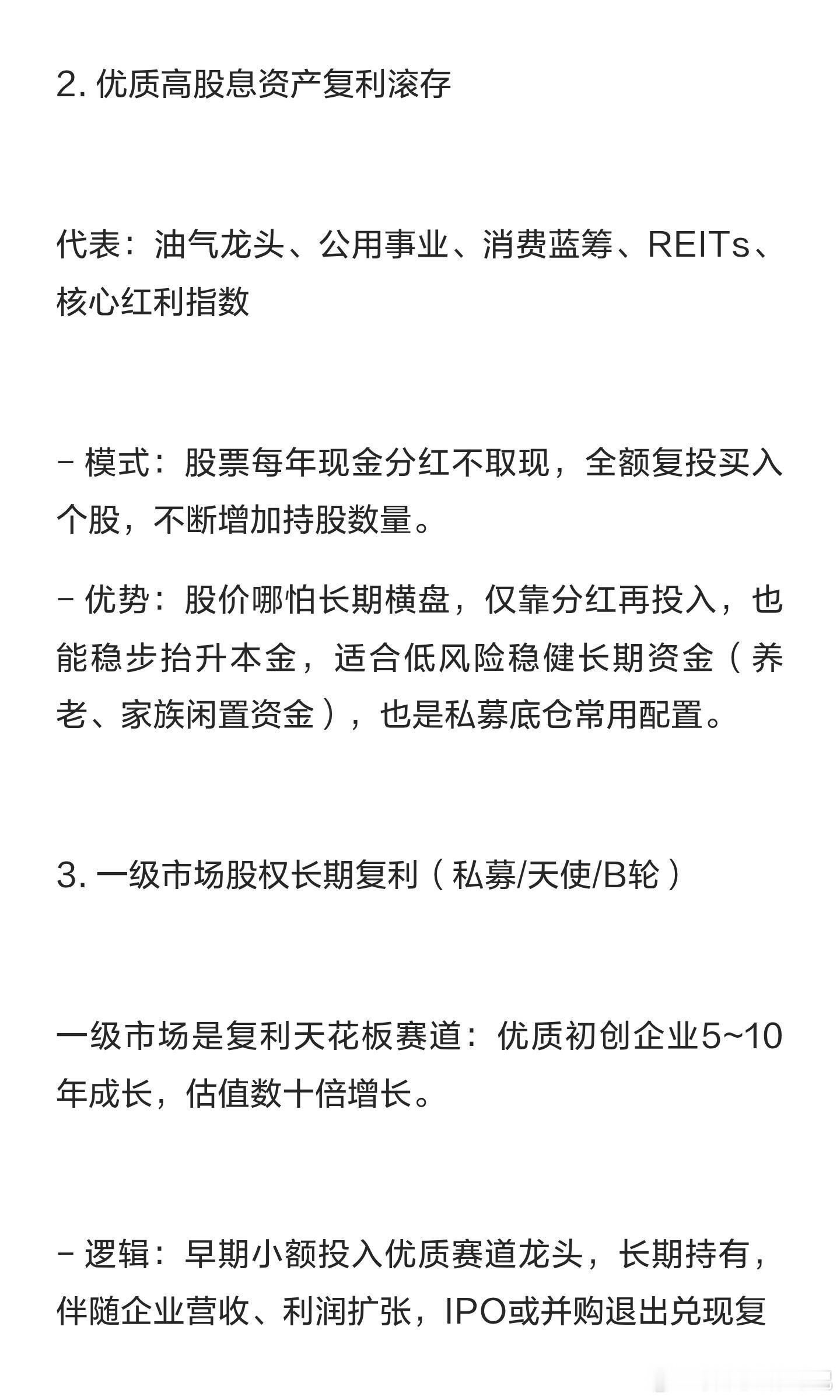 2. 优质高股息资产复利滚存

代表：油气龙头、公用事业、消费蓝筹、REITs、核心红利指数

- 模式：股票每年现金分红不取现，全额复投买入个股，不断增加持股数量。

- 优势：股价哪怕长期横盘，仅靠分红再投入，也能稳步抬升本金，适合低风险稳健长期资金（养老、家族闲置资金），也是私募底仓常用配置。

3. 一级市场股权长期复利（私募/天使/B轮）

一级市场是复利天花板赛道：优质初创企业5~10年成长，估值数十倍增长。

- 逻辑：早期小额投入优质赛道龙头，长期持有，伴随企业营收、利润扩张，IPO或并购退出兑现复